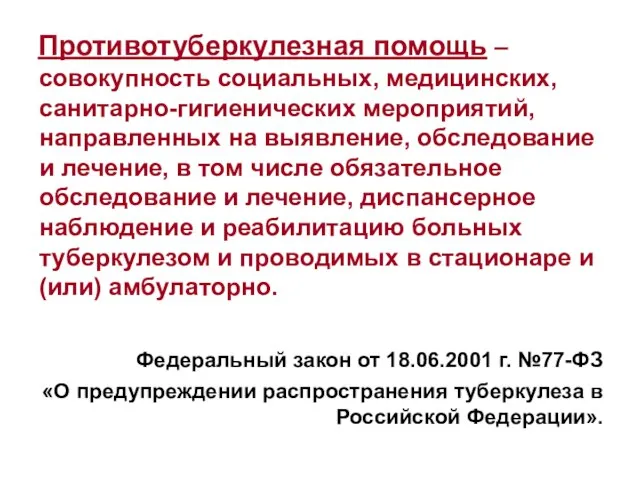 Противотуберкулезная помощь – совокупность социальных, медицинских, санитарно-гигиенических мероприятий, направленных на выявление, обследование и лечение, в том числе обязательное обследование и лечение, диспансерное наблюдение и реабилитацию больных туберкулезом и проводимых в стационаре и (или) амбулаторно.

Федеральный закон от 18.06.2001 г. №77-ФЗ «О предупреждении распространения туберкулеза в Российской Федерации».